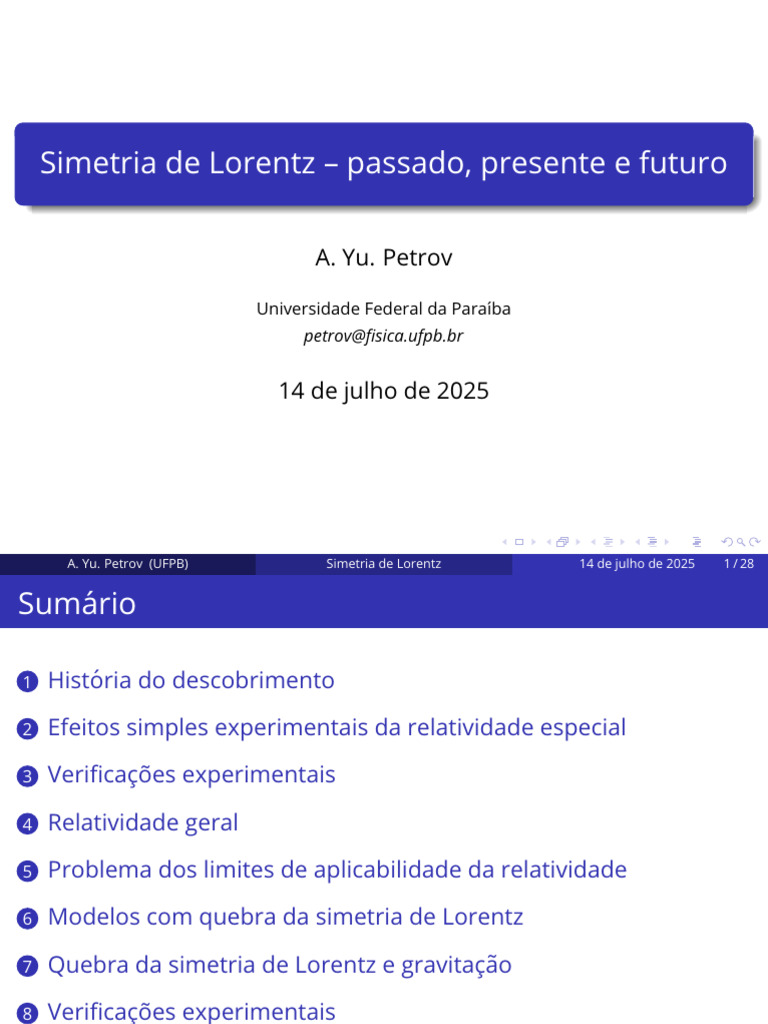 Simetria de Lorentz – passado, presente e futuro

A. Yu. Petrov

Universidade Federal da Paraíba
petrov@fisica.ufpb.br

14 de julho de 2025

A. Yu. Petrov (UFPB) Simetria de Lorentz 14 de julho de 2025 1 / 28

Sumário

1 História do descobrimento

2 Efeitos simples experimentais da relatividade especial

3 Verificações experimentais

4 Relatividade geral

5 Problema dos limites de aplicabilidade da relatividade

6 Modelos com quebra da simetria de Lorentz

7 Quebra da simetria de Lorentz e gravitação

8 Verificações experimentais